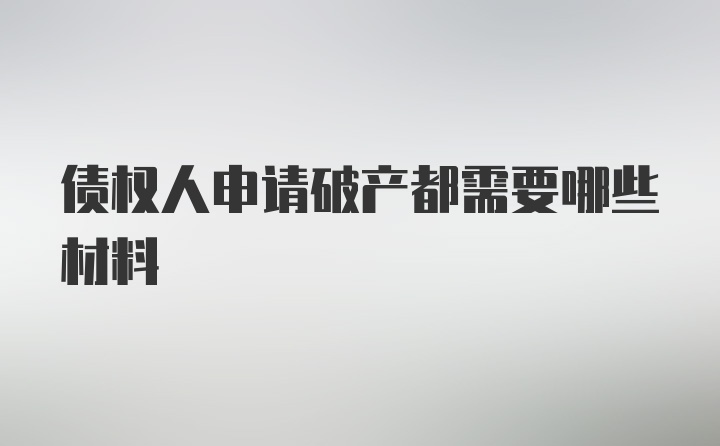 债权人申请破产都需要哪些材料